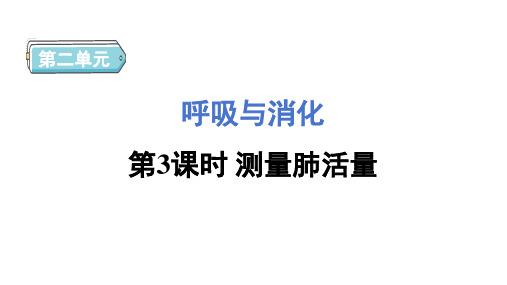 第二单元

呼吸与消化

第3课时 测量肺活量